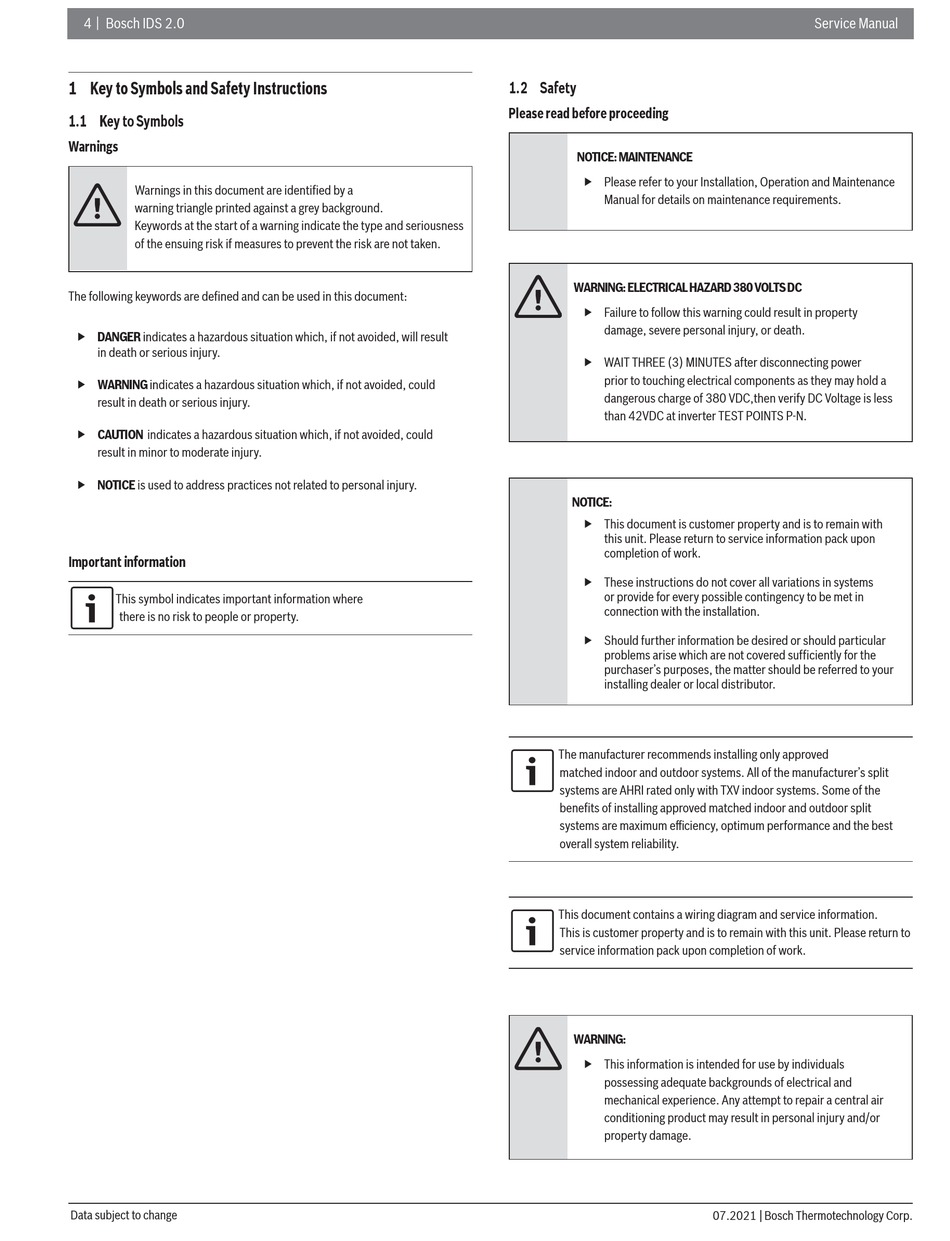 4 | Bosch IDS 2.0

Service Manual

1 Key to Symbols and Safety Instructions

1.1 Key to Symbols

Warnings

Warnings in this document are identified by a warning triangle printed against a grey background.
Keywords at the start of a warning indicate the type and seriousness of the ensuing risk if measures to prevent the risk are not taken.

The following keywords are defined and can be used in this document:

▶ DANGER indicates a hazardous situation which, if not avoided, will result in death or serious injury.

▶ WARNING indicates a hazardous situation which, if not avoided, could result in death or serious injury.

▶ CAUTION indicates a hazardous situation which, if not avoided, could result in minor to moderate injury.

▶ NOTICE is used to address practices not related to personal injury.

Important information

This symbol indicates important information where there is no risk to people or property.

1.2 Safety

Please read before proceeding

NOTICE: MAINTENANCE

▶ Please refer to your Installation, Operation and Maintenance Manual for details on maintenance requirements.

WARNING: ELECTRICAL HAZARD 380 VOLTS DC

▶ Failure to follow this warning could result in property damage, severe personal injury, or death.

▶ WAIT THREE (3) MINUTES after disconnecting power prior to touching electrical components as they may hold a dangerous charge of 380 VDC,then verify DC Voltage is less than 42VDC at inverter TEST POINTS P-N.

NOTICE:

▶ This document is customer property and is to remain with this unit. Please return to service information pack upon completion of work.

▶ These instructions do not cover all variations in systems or provide for every possible contingency to be met in connection with the installation.

▶ Should further information be desired or should particular problems arise which are not covered sufficiently for the purchaser's purposes, the matter should be referred to your installing dealer or local distributor.

The manufacturer recommends installing only approved matched indoor and outdoor systems. All of the manufacturer's split systems are AHRI rated only with TXV indoor systems. Some of the benefits of installing approved matched indoor and outdoor split systems are maximum efficiency, optimum performance and the best overall system reliability.

This document contains a wiring diagram and service information. This is customer property and is to remain with this unit. Please return to service information pack upon completion of work.

WARNING:

▶ This information is intended for use by individuals possessing adequate backgrounds of electrical and mechanical experience. Any attempt to repair a central air conditioning product may result in personal injury and/or property damage.

Data subject to change

07.2021 | Bosch Thermotechnology Corp.